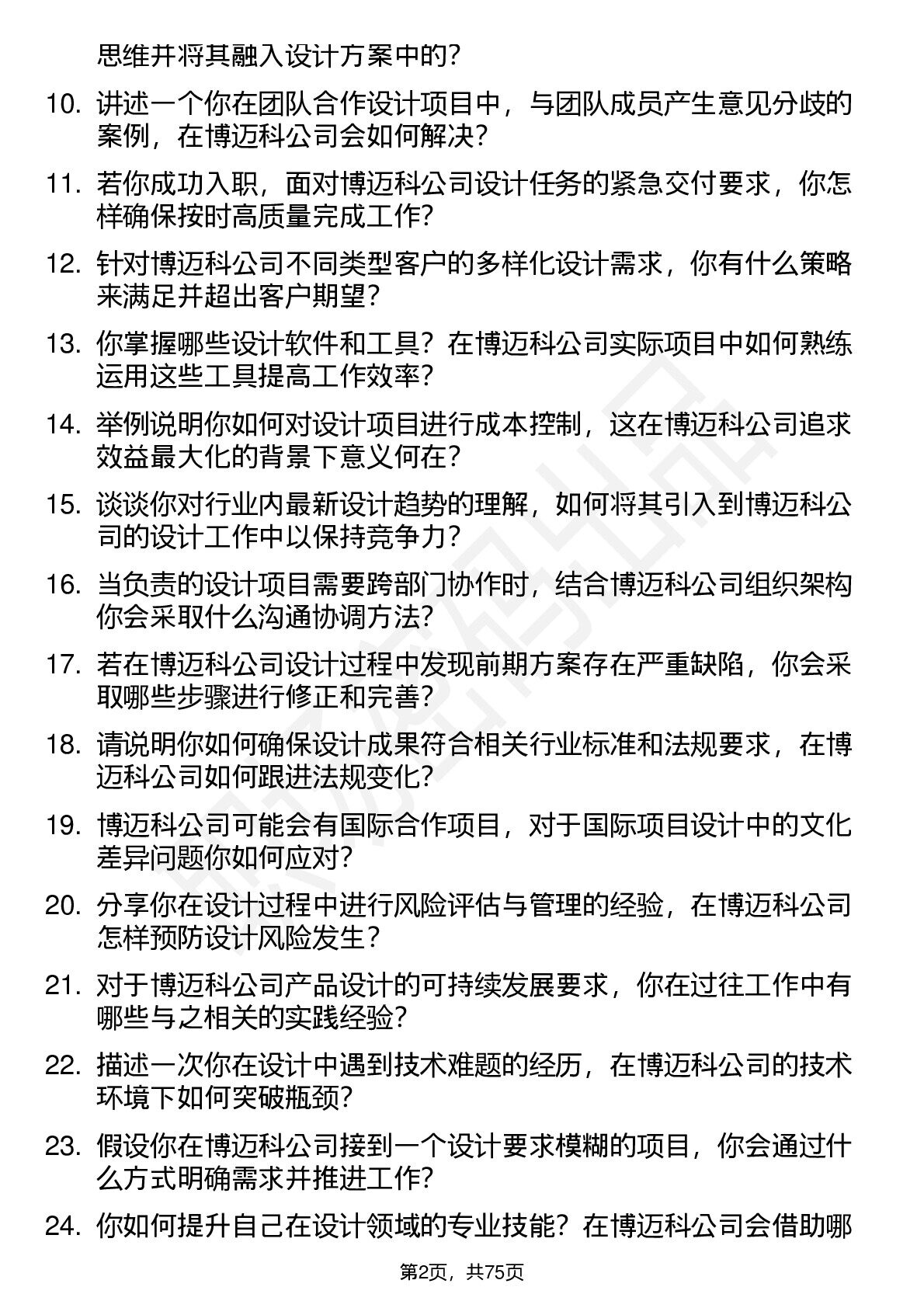 思维并将其融入设计方案中的？

10. 讲述一个你在团队合作设计项目中，与团队成员产生意见分歧的案例，在博迈科公司会如何解决？

11. 若你成功入职，面对博迈科公司设计任务的紧急交付要求，你怎样确保按时高质量完成工作？

12. 针对博迈科公司不同类型客户的多样化设计需求，你有什么策略来满足并超出客户期望？

13. 你掌握哪些设计软件和工具？在博迈科公司实际项目中如何熟练运用这些工具提高工作效率？

14. 举例说明你如何对设计项目进行成本控制，这在博迈科公司追求效益最大化的背景下意义何在？

15. 谈谈你对行业内最新设计趋势的理解，如何将其引入到博迈科公司的设计工作中以保持竞争力？

16. 当负责的设计项目需要跨部门协作时，结合博迈科公司组织架构你会采取什么沟通协调方法？

17. 若在博迈科公司设计过程中发现前期方案存在严重缺陷，你会采取哪些步骤进行修正和完善？

18. 请说明你如何确保设计成果符合相关行业标准和法规要求，在博迈科公司如何跟进法规变化？

19. 博迈科公司可能会有国际合作项目，对于国际项目设计中的文化差异问题你如何应对？

20. 分享你在设计过程中进行风险评估与管理的经验，在博迈科公司怎样预防设计风险发生？

21. 对于博迈科公司产品设计的可持续发展要求，你在过往工作中有哪些与之相关的实践经验？

22. 描述一次你在设计中遇到技术难题的经历，在博迈科公司的技术环境下如何突破瓶颈？

23. 假设你在博迈科公司接到一个设计要求模糊的项目，你会通过什么方式明确需求并推进工作？

24. 你如何提升自己在设计领域的专业技能？在博迈科公司会借助哪

第2页，共75页